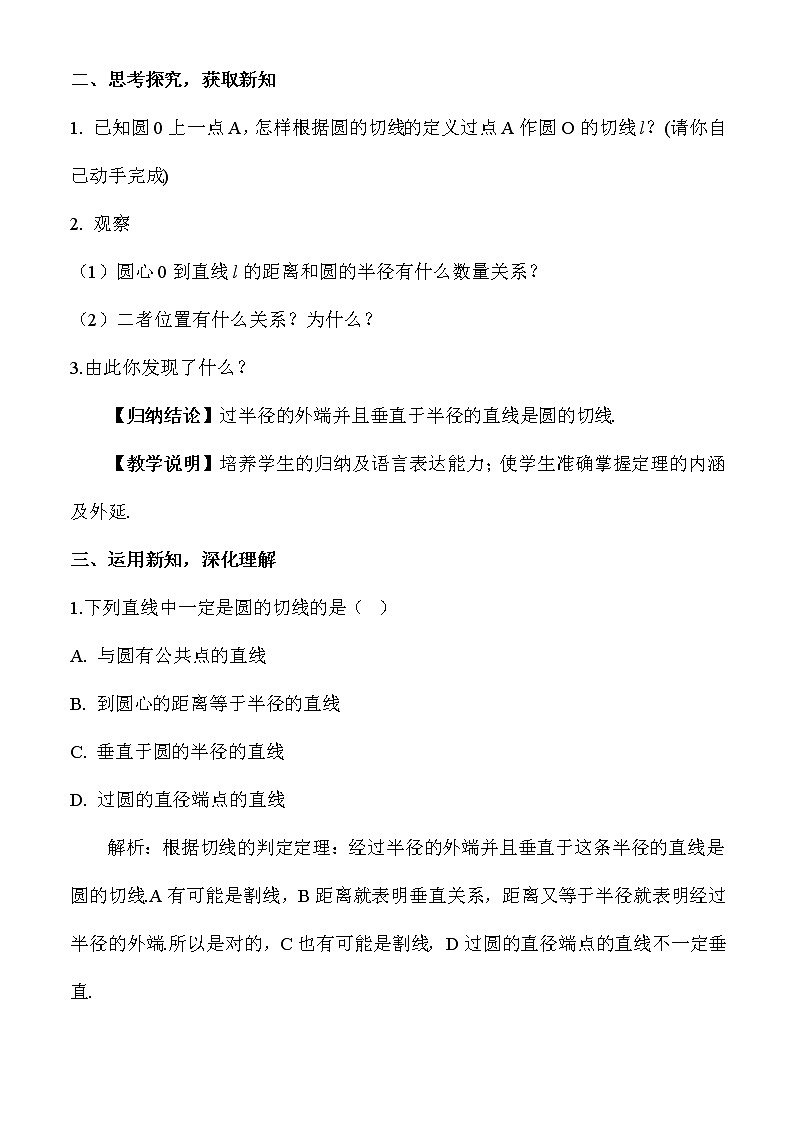 二、思考探究，获取新知

1. 已知圆 0 上一点 A，怎样根据圆的切线的定义过点 A 作圆 O 的切线 $l$？(请你自己动手完成)

2. 观察

（1）圆心 0 到直线 $l$ 的距离和圆的半径有什么数量关系？

（2）二者位置有什么关系？为什么？

3.由此你发现了什么？

【归纳结论】过半径的外端并且垂直于半径的直线是圆的切线.

【教学说明】培养学生的归纳及语言表达能力；使学生准确掌握定理的内涵及外延.

三、运用新知，深化理解

1.下列直线中一定是圆的切线的是（ ）

A. 与圆有公共点的直线

B. 到圆心的距离等于半径的直线

C. 垂直于圆的半径的直线

D. 过圆的直径端点的直线

解析：根据切线的判定定理：经过半径的外端并且垂直于这条半径的直线是圆的切线.A 有可能是割线，B 距离就表明垂直关系，距离又等于半径就表明经过半径的外端.所以是对的，C 也有可能是割线，D 过圆的直径端点的直线不一定垂直.